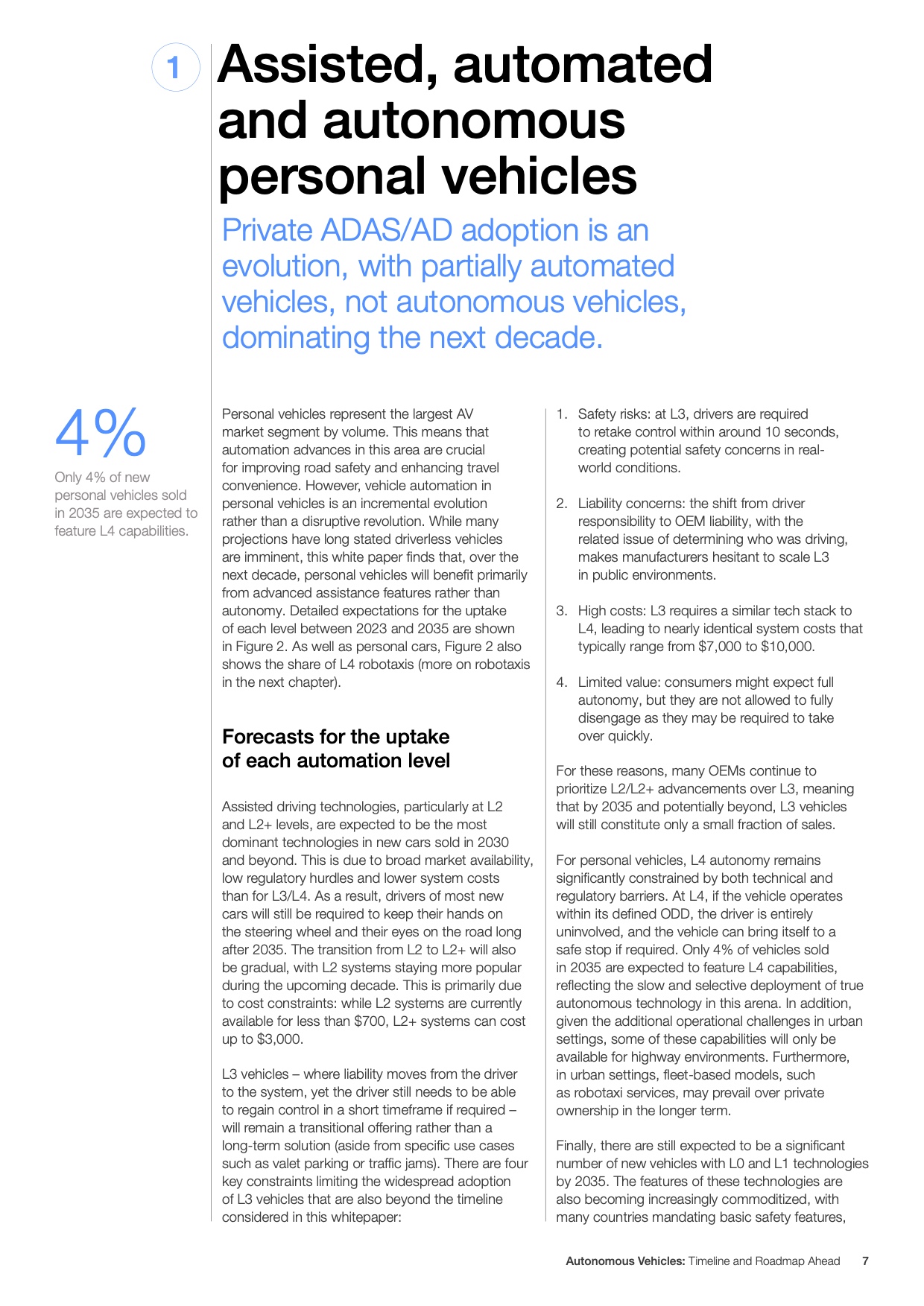 1

Assisted, automated and autonomous personal vehicles

Private ADAS/AD adoption is an evolution, with partially automated vehicles, not autonomous vehicles, dominating the next decade.

4%

Only 4% of new personal vehicles sold in 2035 are expected to feature L4 capabilities.

Personal vehicles represent the largest AV market segment by volume. This means that automation advances in this area are crucial for improving road safety and enhancing travel convenience. However, vehicle automation in personal vehicles is an incremental evolution rather than a disruptive revolution. While many projections have long stated driverless vehicles are imminent, this white paper finds that, over the next decade, personal vehicles will benefit primarily from advanced assistance features rather than autonomy. Detailed expectations for the uptake of each level between 2023 and 2035 are shown in Figure 2. As well as personal cars, Figure 2 also shows the share of L4 robotaxis (more on robotaxis in the next chapter).

Forecasts for the uptake of each automation level

Assisted driving technologies, particularly at L2 and L2+ levels, are expected to be the most dominant technologies in new cars sold in 2030 and beyond. This is due to broad market availability, low regulatory hurdles and lower system costs than for L3/L4. As a result, drivers of most new cars will still be required to keep their hands on the steering wheel and their eyes on the road long after 2035. The transition from L2 to L2+ will also be gradual, with L2 systems staying more popular during the upcoming decade. This is primarily due to cost constraints: while L2 systems are currently available for less than $700, L2+ systems can cost up to $3,000.

L3 vehicles – where liability moves from the driver to the system, yet the driver still needs to be able to regain control in a short timeframe if required – will remain a transitional offering rather than a long-term solution (aside from specific use cases such as valet parking or traffic jams). There are four key constraints limiting the widespread adoption of L3 vehicles that are also beyond the timeline considered in this whitepaper:

1. Safety risks: at L3, drivers are required to retake control within around 10 seconds, creating potential safety concerns in real-world conditions.

2. Liability concerns: the shift from driver responsibility to OEM liability, with the related issue of determining who was driving, makes manufacturers hesitant to scale L3 in public environments.

3. High costs: L3 requires a similar tech stack to L4, leading to nearly identical system costs that typically range from $7,000 to $10,000.

4. Limited value: consumers might expect full autonomy, but they are not allowed to fully disengage as they may be required to take over quickly.

For these reasons, many OEMs continue to prioritize L2/L2+ advancements over L3, meaning that by 2035 and potentially beyond, L3 vehicles will still constitute only a small fraction of sales.

For personal vehicles, L4 autonomy remains significantly constrained by both technical and regulatory barriers. At L4, if the vehicle operates within its defined ODD, the driver is entirely uninvolved, and the vehicle can bring itself to a safe stop if required. Only 4% of vehicles sold in 2035 are expected to feature L4 capabilities, reflecting the slow and selective deployment of true autonomous technology in this arena. In addition, given the additional operational challenges in urban settings, some of these capabilities will only be available for highway environments. Furthermore, in urban settings, fleet-based models, such as robotaxi services, may prevail over private ownership in the longer term.

Finally, there are still expected to be a significant number of new vehicles with L0 and L1 technologies by 2035. The features of these technologies are also becoming increasingly commoditized, with many countries mandating basic safety features,

Autonomous Vehicles: Timeline and Roadmap Ahead 7